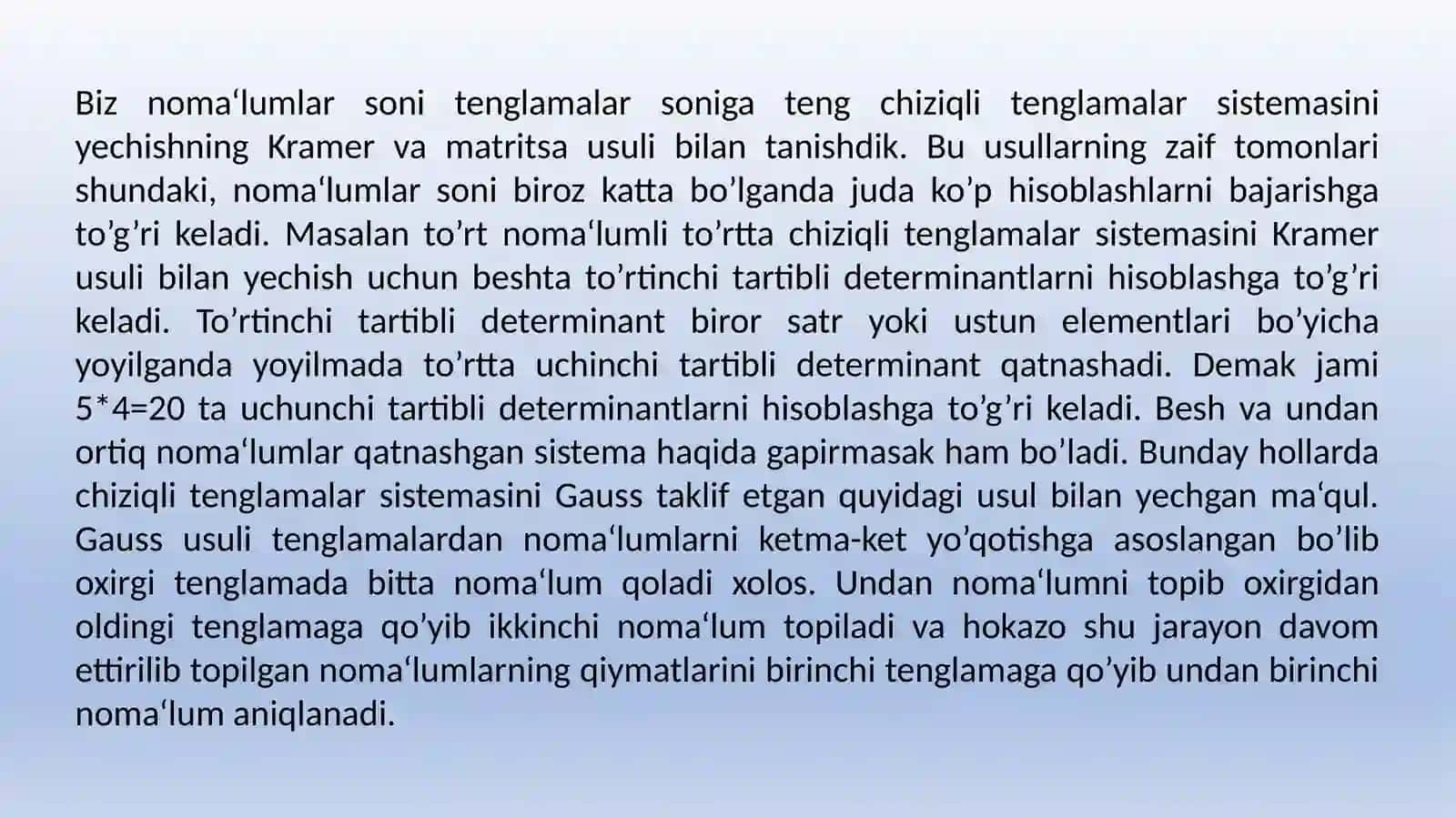 Biz noma‘lumlar soni tenglamalar soniga teng chiziqli tenglamalar sistemasini yechishning Kramer va matritsa usuli bilan tanishdik. Bu usullarning zaif tomonlari shundaki, noma‘lumlar soni biroz katta bo’lganda juda ko’p hisoblashlarni bajarishga to’g’ri keladi. Masalan to’rt noma‘lumli to’rtta chiziqli tenglamalar sistemasini Kramer usuli bilan yechish uchun beshta to’rtinchi tartibli determinantlarni hisoblashga to’g’ri keladi. To’rtinchi tartibli determinant biror satr yoki ustun elementlari bo’yicha yoyilganda yoyilmada to’rtta uchinchi tartibli determinant qatnashadi. Demak jami 5*4=20 ta uchunchi tartibli determinantlarni hisoblashga to’g’ri keladi. Besh va undan ortiq noma‘lumlar qatnashgan sistema haqida gapirmasak ham bo’ladi. Bunday hollarda chiziqli tenglamalar sistemasini Gauss taklif etgan quyidagi usul bilan yechgan ma‘qul. Gauss usuli tenglamalardan noma‘lumlarni ketma-ket yo’qotishga asoslangan bo’lib oxirgi tenglamada bitta noma‘lum qoladi xolos. Undan noma‘lumni topib oxirgidan oldingi tenglamaga qo’yib ikkinchi noma‘lum topiladi va hokazo shu jarayon davom ettirilib topilgan noma‘lumlarning qiymatlarini birinchi tenglamaga qo’yib undan birinchi noma‘lum aniqlanadi.